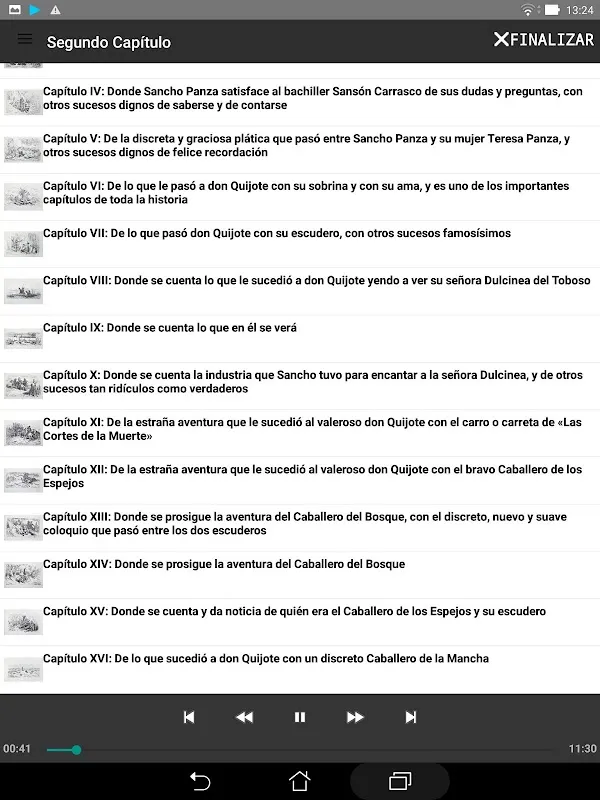 13:24

Segundo Capítulo

FINALIZAR

Capítulo IV: Donde Sancho Panza satisface al bachiller Sansón Carrasco de sus dudas y preguntas, con otros sucesos dignos de saberse y de contarse

Capítulo V: De la discreta y graciosa plática que pasó entre Sancho Panza y su mujer Teresa Panza, y otros sucesos dignos de felice recordación

Capítulo VI: De lo que le pasó a don Quijote con su sobrina y con su ama, y es uno de los importantes capítulos de toda la historia

Capítulo VII: De lo que pasó don Quijote con su escudero, con otros sucesos famosísimos

Capítulo VIII: Donde se cuenta lo que le sucedió a don Quijote yendo a ver su señora Dulcinea del Toboso

Capítulo IX: Donde se cuenta lo que en él se verá

Capítulo X: Donde se cuenta la industria que Sancho tuvo para encantar a la señora Dulcinea, y de otros sucesos tan ridículos como verdaderos

Capítulo XI: De la estraña aventura que le sucedió al valeroso don Quijote con el carro o carreta de «Las Cortes de la Muerte»

Capítulo XII: De la estraña aventura que le sucedió al valeroso don Quijote con el bravo Caballero de los Espejos

Capítulo XIII: Donde se prosigue la aventura del Caballero del Bosque, con el discreto, nuevo y suave coloquio que pasó entre los dos escuderos

Capítulo XIV: Donde se prosigue la aventura del Caballero del Bosque

Capítulo XV: Donde se cuenta y da noticia de quién era el Caballero de los Espejos y su escudero

Capítulo XVI: De lo que sucedió a don Quijote con un discreto Caballero de la Mancha

00:41

11:30